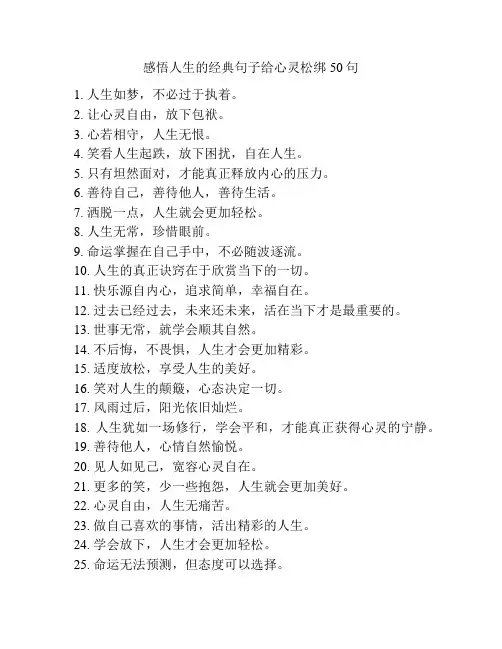 感悟人生的经典句子给心灵松绑 50 句

1. 人生如梦，不必过于执着。
2. 让心灵自由，放下包袱。
3. 心若相守，人生无恨。
4. 笑看人生起跌，放下困扰，自在人生。
5. 只有坦然面对，才能真正释放内心的压力。
6. 善待自己，善待他人，善待生活。
7. 洒脱一点，人生就会更加轻松。
8. 人生无常，珍惜眼前。
9. 命运掌握在自己手中，不必随波逐流。
10. 人生的真正诀窍在于欣赏当下的一切。
11. 快乐源自内心，追求简单，幸福自在。
12. 过去已经过去，未来还未来，活在当下才是最重要的。
13. 世事无常，就学会顺其自然。
14. 不后悔，不畏惧，人生才会更加精彩。
15. 适度放松，享受人生的美好。
16. 笑对人生的颠簸，心态决定一切。
17. 风雨过后，阳光依旧灿烂。
18. 人生犹如一场修行，学会平和，才能真正获得心灵的宁静。
19. 善待他人，心情自然愉悦。
20. 见人如见己，宽容心灵自在。
21. 更多的笑，少一些抱怨，人生就会更加美好。
22. 心灵自由，人生无痛苦。
23. 做自己喜欢的事情，活出精彩的人生。
24. 学会放下，人生才会更加轻松。
25. 命运无法预测，但态度可以选择。